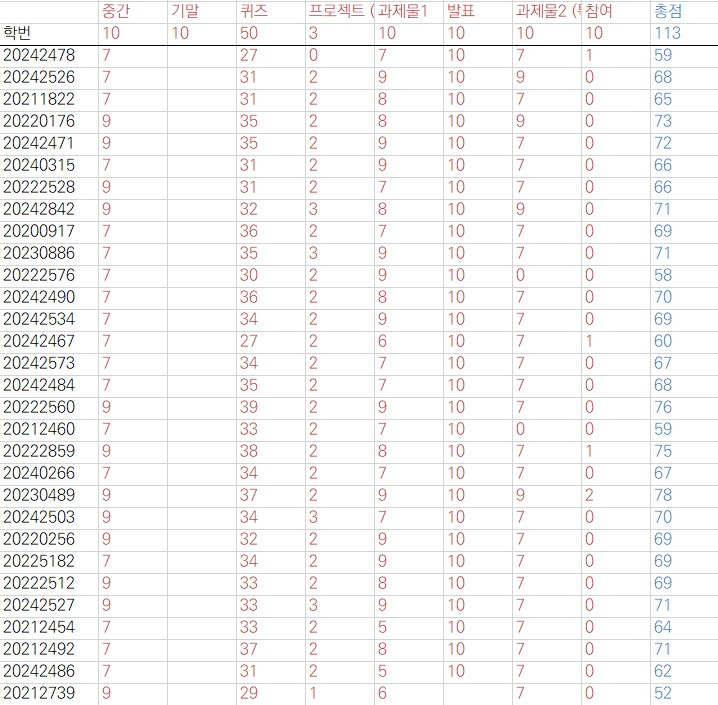 |  | 중간 | 기말 | 퀴즈 | 프로젝트 ( | 과제물1 | 발표 | 과제물2 ( | 참여 | 총점 |
|---|---|---|---|---|---|---|---|---|---|
| 학번 | 10 | 10 | 50 | 3 | 10 | 10 | 10 | 10 | 113 |
| 20242478 | 7 |  | 27 | 0 | 7 | 10 | 7 | 1 | 59 |
| 20242526 | 7 |  | 31 | 2 | 9 | 10 | 9 | 0 | 68 |
| 20211822 | 7 |  | 31 | 2 | 8 | 10 | 7 | 0 | 65 |
| 20220176 | 9 |  | 35 | 2 | 8 | 10 | 9 | 0 | 73 |
| 20242471 | 9 |  | 35 | 2 | 9 | 10 | 7 | 0 | 72 |
| 20240315 | 7 |  | 31 | 2 | 9 | 10 | 7 | 0 | 66 |
| 20222528 | 9 |  | 31 | 2 | 7 | 10 | 7 | 0 | 66 |
| 20242842 | 9 |  | 32 | 3 | 8 | 10 | 9 | 0 | 71 |
| 20200917 | 7 |  | 36 | 2 | 7 | 10 | 7 | 0 | 69 |
| 20230886 | 7 |  | 35 | 3 | 9 | 10 | 7 | 0 | 71 |
| 20222576 | 7 |  | 30 | 2 | 9 | 10 | 0 | 0 | 58 |
| 20242490 | 7 |  | 36 | 2 | 8 | 10 | 7 | 0 | 70 |
| 20242534 | 7 |  | 34 | 2 | 9 | 10 | 7 | 0 | 69 |
| 20242467 | 7 |  | 27 | 2 | 6 | 10 | 7 | 1 | 60 |
| 20242573 | 7 |  | 34 | 2 | 7 | 10 | 7 | 0 | 67 |
| 20242484 | 7 |  | 35 | 2 | 7 | 10 | 7 | 0 | 68 |
| 20222560 | 9 |  | 39 | 2 | 9 | 10 | 7 | 0 | 76 |
| 20212460 | 7 |  | 33 | 2 | 7 | 10 | 0 | 0 | 59 |
| 20222859 | 9 |  | 38 | 2 | 8 | 10 | 7 | 1 | 75 |
| 20240266 | 7 |  | 34 | 2 | 7 | 10 | 7 | 0 | 67 |
| 20230489 | 9 |  | 37 | 2 | 9 | 10 | 9 | 2 | 78 |
| 20242503 | 9 |  | 34 | 3 | 7 | 10 | 7 | 0 | 70 |
| 20220256 | 9 |  | 32 | 2 | 9 | 10 | 7 | 0 | 69 |
| 20225182 | 7 |  | 34 | 2 | 9 | 10 | 7 | 0 | 69 |
| 20222512 | 9 |  | 33 | 2 | 8 | 10 | 7 | 0 | 69 |
| 20242527 | 9 |  | 33 | 3 | 9 | 10 | 7 | 0 | 71 |
| 20212454 | 7 |  | 33 | 2 | 5 | 10 | 7 | 0 | 64 |
| 20212492 | 7 |  | 37 | 2 | 8 | 10 | 7 | 0 | 71 |
| 20242486 | 7 |  | 31 | 2 | 5 | 10 | 7 | 0 | 62 |
| 20212739 | 9 |  | 29 | 1 | 6 |  | 7 | 0 | 52 |